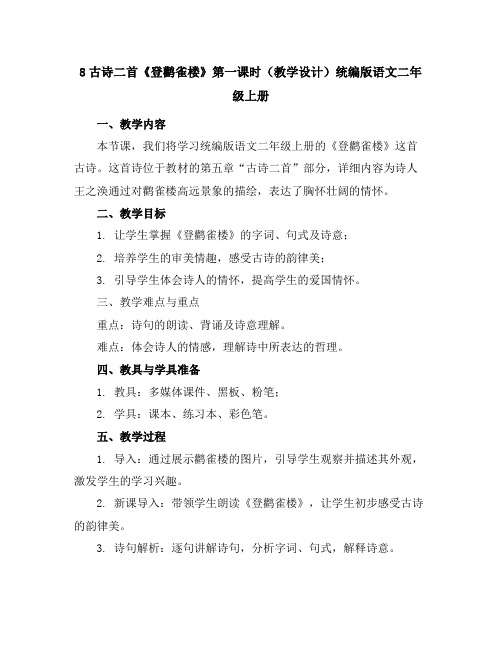 8 古诗二首《登鹳雀楼》第一课时（教学设计）统编版语文二年级上册

一、教学内容

本节课，我们将学习统编版语文二年级上册的《登鹳雀楼》这首古诗。这首诗位于教材的第五章“古诗二首”部分，详细内容为诗人王之涣通过对鹳雀楼高远景象的描绘，表达了胸怀壮阔的情怀。

二、教学目标

1. 让学生掌握《登鹳雀楼》的字词、句式及诗意；

2. 培养学生的审美情趣，感受古诗的韵律美；

3. 引导学生体会诗人的情怀，提高学生的爱国情怀。

三、教学难点与重点

重点：诗句的朗读、背诵及诗意理解。

难点：体会诗人的情感，理解诗中所表达的哲理。

四、教具与学具准备

1. 教具：多媒体课件、黑板、粉笔；

2. 学具：课本、练习本、彩色笔。

五、教学过程

1. 导入：通过展示鹳雀楼的图片，引导学生观察并描述其外观，激发学生的学习兴趣。

2. 新课导入：带领学生朗读《登鹳雀楼》，让学生初步感受古诗的韵律美。

3. 诗句解析：逐句讲解诗句，分析字词、句式，解释诗意。